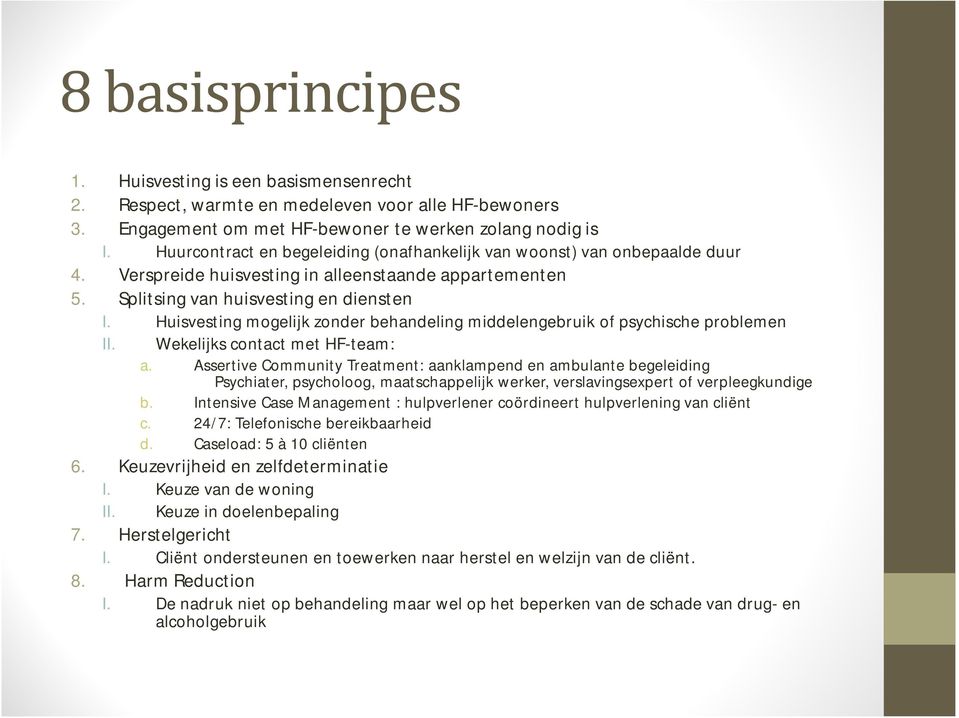 8 basisprincipes

1. Huisvesting is een basismensenrecht
2. Respect, warmte en medeleven voor alle HF-bewoners
3. Engagement om met HF-bewoner te werken zolang nodig is
I. Huurcontract en begeleiding (onafhankelijk van woonst) van onbepaalde duur
4. Verspreide huisvesting in alleenstaande appartementen
5. Splitsing van huisvesting en diensten
I. Huisvesting mogelijk zonder behandeling middelengebruik of psychische problemen
II. Wekelijks contact met HF-team:
a. Assertive Community Treatment: aanklampend en ambulante begeleiding
Psychiater, psycholoog, maatschappelijk werker, verslavingsexpert of verpleegkundige
b. Intensive Case Management : hulpverlener coördineert hulpverlening van cliënt
c. 24/7: Telefonische bereikbaarheid
d. Caseload: 5 à 10 cliënten
6. Keuzevrijheid en zelfdeterminatie
I. Keuze van de woning
II. Keuze in doelenbepaling
7. Herstelgericht
I. Cliënt ondersteunen en toewerken naar herstel en welzijn van de cliënt.
8. Harm Reduction
I. De nadruk niet op behandeling maar wel op het beperken van de schade van drug- en alcoholgebruik